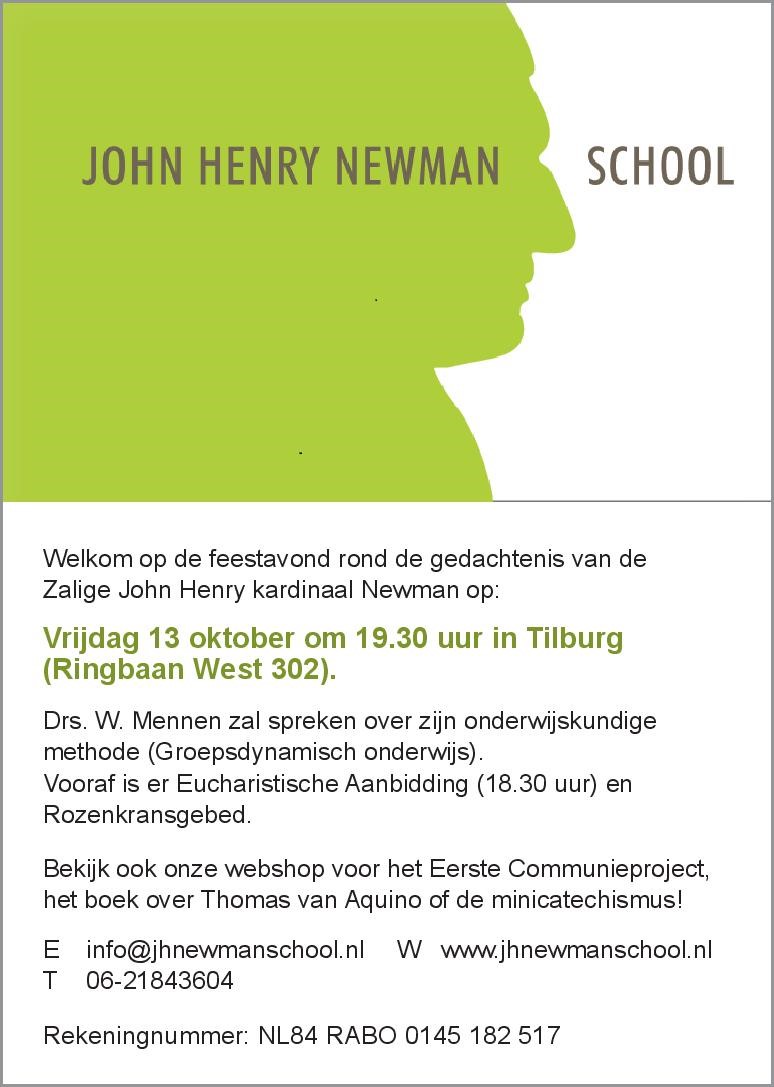 JOHN HENRY NEWMAN SCHOOL

Welkom op de feestavond rond de gedachtenis van de Zalige John Henry kardinaal Newman op:

Vrijdag 13 oktober om 19.30 uur in Tilburg (Ringbaan West 302).

Drs. W. Mennen zal spreken over zijn onderwijskundige methode (Groepsdynamisch onderwijs).
Vooraf is er Eucharistische Aanbidding (18.30 uur) en Rozenkransgebed.

Bekijk ook onze webshop voor het Eerste Communieproject, het boek over Thomas van Aquino of de minicatechismus!

E info@jhnewmanschool.nl W www.jhnewmanschool.nl
T 06-21843604

Rekeningnummer: NL84 RABO 0145 182 517